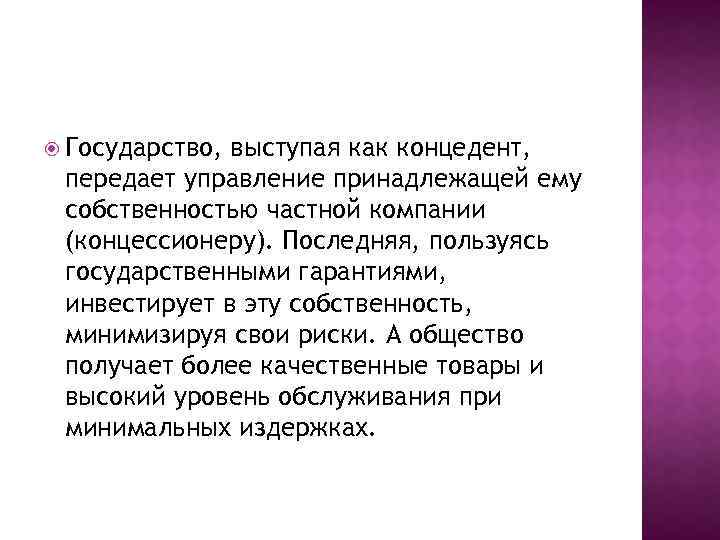 Государство, выступая как концедент, передает управление принадлежащей ему собственностью частной компании (концессионеру). Последняя, пользуясь государственными гарантиями, инвестирует в эту собственность, минимизируя свои риски. А общество получает более качественные товары и высокий уровень обслуживания при минимальных издержках.